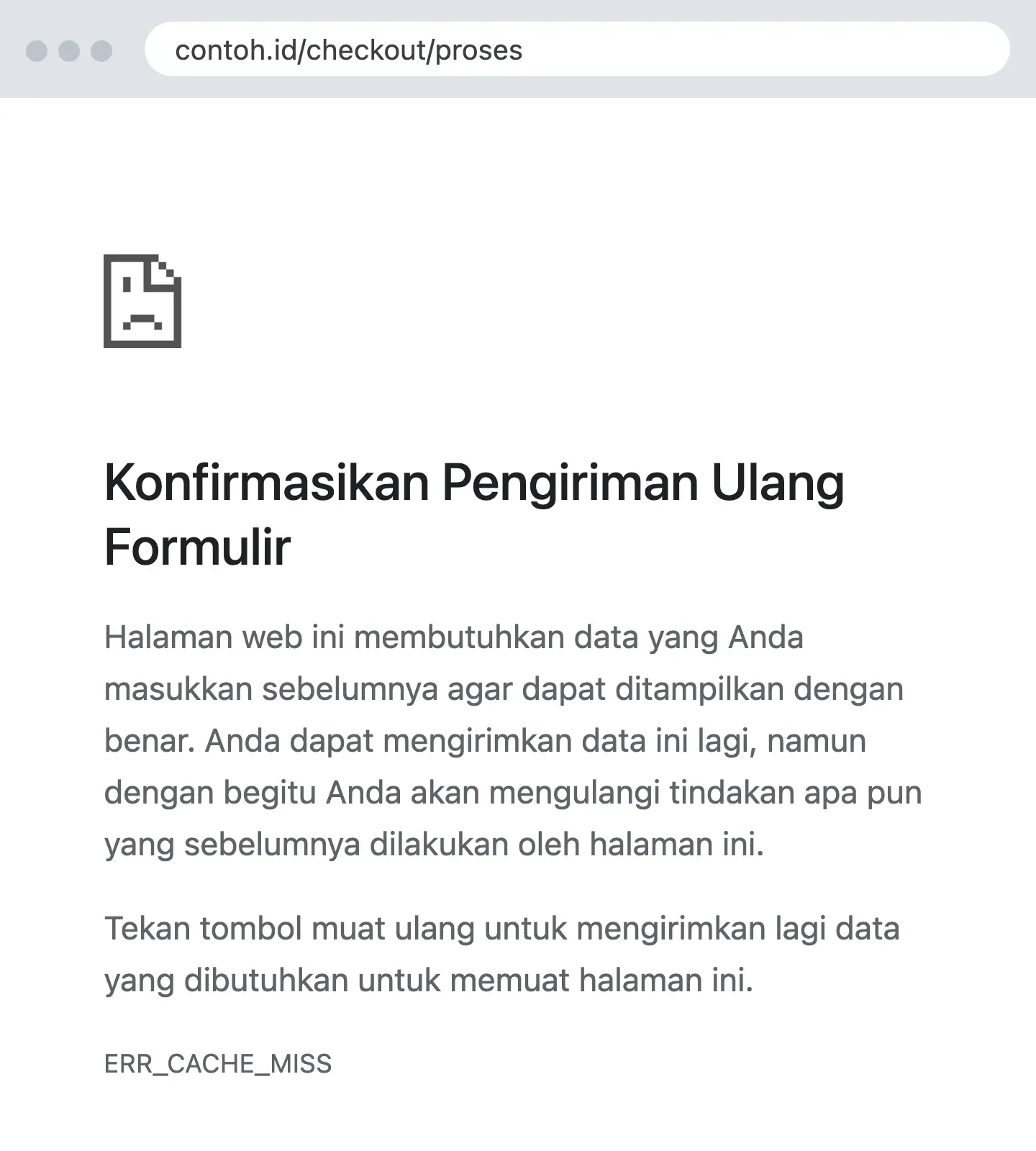 contoh.id/checkout/proses

Konfirmasikan Pengiriman Ulang Formulir

Halaman web ini membutuhkan data yang Anda masukkan sebelumnya agar dapat ditampilkan dengan benar. Anda dapat mengirimkan data ini lagi, namun dengan begitu Anda akan mengulangi tindakan apa pun yang sebelumnya dilakukan oleh halaman ini.

Tekan tombol muat ulang untuk mengirimkan lagi data yang dibutuhkan untuk memuat halaman ini.

ERR_CACHE_MISS